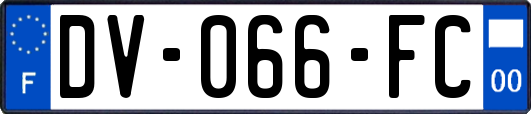 F
DV-066-FC
00